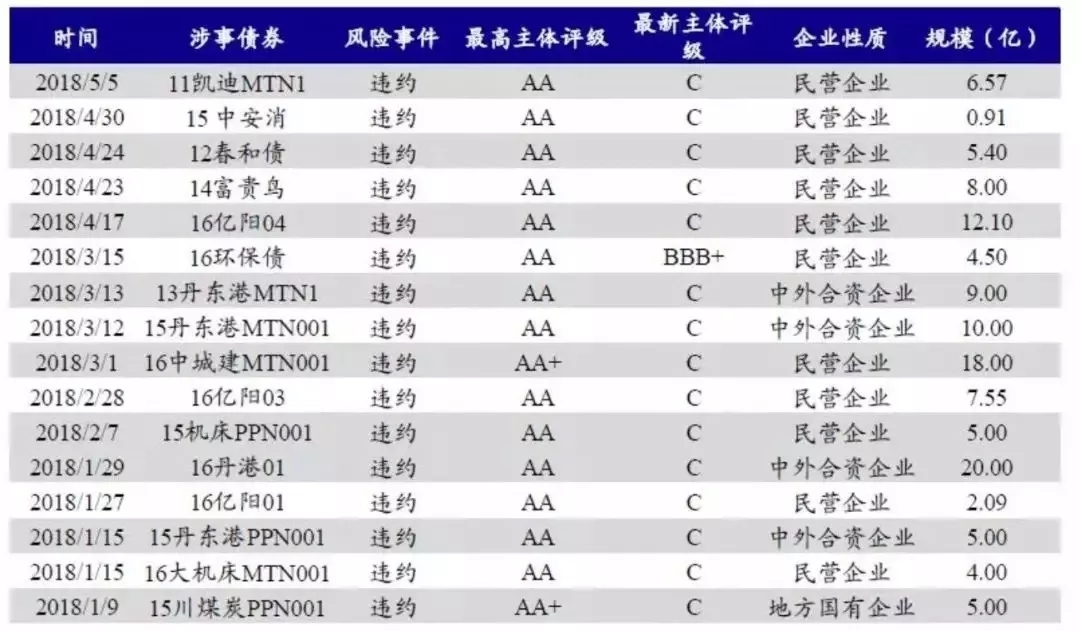 | 时间 | 涉事债券 | 风险事件 | 最高主体评级 | 最新主体评级 | 企业性质 | 规模（亿） |
|---|---|---|---|---|---|---|
| 2018/5/5 | 11凯迪MTN1 | 违约 | AA | C | 民营企业 | 6.57 |
| 2018/4/30 | 15中安消 | 违约 | AA | C | 民营企业 | 0.91 |
| 2018/4/24 | 12春和债 | 违约 | AA | C | 民营企业 | 5.40 |
| 2018/4/23 | 14富贵鸟 | 违约 | AA | C | 民营企业 | 8.00 |
| 2018/4/17 | 16亿阳04 | 违约 | AA | C | 民营企业 | 12.10 |
| 2018/3/15 | 16环保债 | 违约 | AA | BBB+ | 民营企业 | 4.50 |
| 2018/3/13 | 13丹东港MTN1 | 违约 | AA | C | 中外合资企业 | 9.00 |
| 2018/3/12 | 15丹东港MTN001 | 违约 | AA | C | 中外合资企业 | 10.00 |
| 2018/3/1 | 16中城建MTN001 | 违约 | AA+ | C | 民营企业 | 18.00 |
| 2018/2/28 | 16亿阳03 | 违约 | AA | C | 民营企业 | 7.55 |
| 2018/2/7 | 15机床PPN001 | 违约 | AA | C | 民营企业 | 5.00 |
| 2018/1/29 | 16丹港01 | 违约 | AA | C | 中外合资企业 | 20.00 |
| 2018/1/27 | 16亿阳01 | 违约 | AA | C | 民营企业 | 2.09 |
| 2018/1/15 | 15丹东港PPN001 | 违约 | AA | C | 中外合资企业 | 5.00 |
| 2018/1/15 | 16大机床MTN001 | 违约 | AA | C | 民营企业 | 4.00 |
| 2018/1/9 | 15川煤炭PPN001 | 违约 | AA+ | C | 地方国有企业 | 5.00 |